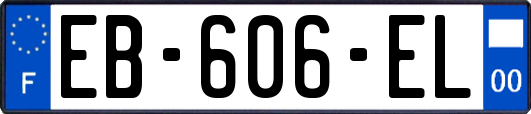 F
EB-606-EL
00